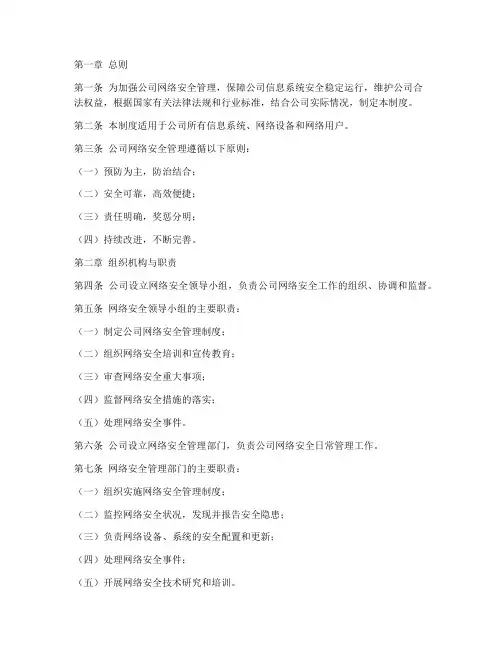 第一章 总则

第一条 为加强公司网络安全管理，保障公司信息系统安全稳定运行，维护公司合法权益，根据国家有关法律法规和行业标准，结合公司实际情况，制定本制度。

第二条 本制度适用于公司所有信息系统、网络设备和网络用户。

第三条 公司网络安全管理遵循以下原则：

（一）预防为主，防治结合；

（二）安全可靠，高效便捷；

（三）责任明确，奖惩分明；

（四）持续改进，不断完善。

第二章 组织机构与职责

第四条 公司设立网络安全领导小组，负责公司网络安全工作的组织、协调和监督。

第五条 网络安全领导小组的主要职责：

（一）制定公司网络安全管理制度；

（二）组织网络安全培训和宣传教育；

（三）审查网络安全重大事项；

（四）监督网络安全措施的落实；

（五）处理网络安全事件。

第六条 公司设立网络安全管理部门，负责公司网络安全日常管理工作。

第七条 网络安全管理部门的主要职责：

（一）组织实施网络安全管理制度；

（二）监控网络安全状况，发现并报告安全隐患；

（三）负责网络设备、系统的安全配置和更新；

（四）处理网络安全事件；

（五）开展网络安全技术研究和培训。